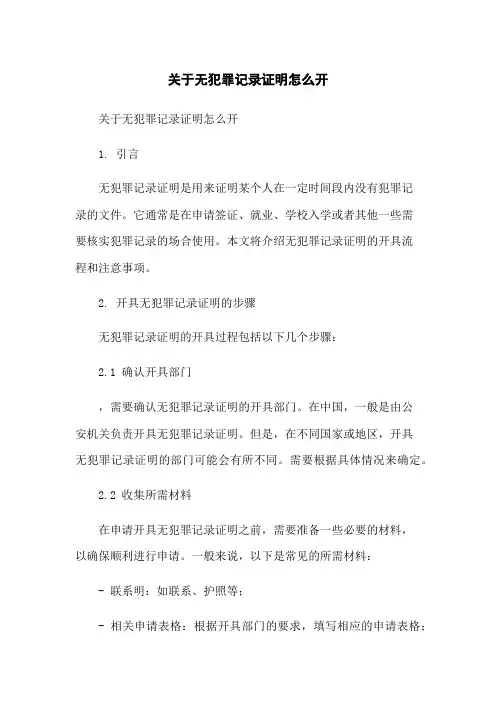 关于无犯罪记录证明怎么开

关于无犯罪记录证明怎么开

1. 引言

无犯罪记录证明是用来证明某个人在一定时间段内没有犯罪记录的文件。它通常是在申请签证、就业、学校入学或者其他一些需要核实犯罪记录的场合使用。本文将介绍无犯罪记录证明的开具流程和注意事项。

2. 开具无犯罪记录证明的步骤

无犯罪记录证明的开具过程包括以下几个步骤：

2.1 确认开具部门

，需要确认无犯罪记录证明的开具部门。在中国，一般是由公安机关负责开具无犯罪记录证明。但是，在不同国家或地区，开具无犯罪记录证明的部门可能会有所不同。需要根据具体情况来确定。

2.2 收集所需材料

在申请开具无犯罪记录证明之前，需要准备一些必要的材料，以确保顺利进行申请。一般来说，以下是常见的所需材料：

- 联系明：如联系、护照等；

- 相关申请表格：根据开具部门的要求，填写相应的申请表格；